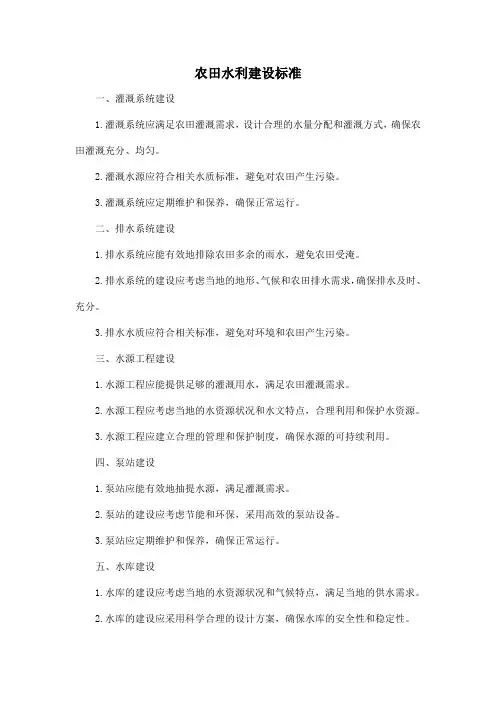 农田水利建设标准

一、灌溉系统建设

1.灌溉系统应满足农田灌溉需求，设计合理的水量分配和灌溉方式，确保农田灌溉充分、均匀。

2.灌溉水源应符合相关水质标准，避免对农田产生污染。

3.灌溉系统应定期维护和保养，确保正常运行。

二、排水系统建设

1.排水系统应能有效地排除农田多余的雨水，避免农田受淹。

2.排水系统的建设应考虑当地的地形、气候和农田排水需求，确保排水及时、充分。

3.排水水质应符合相关标准，避免对环境和农田产生污染。

三、水源工程建设

1.水源工程应能提供足够的灌溉用水，满足农田灌溉需求。

2.水源工程应考虑当地的水资源状况和水文特点，合理利用和保护水资源。

3.水源工程应建立合理的管理和保护制度，确保水源的可持续利用。

四、泵站建设

1.泵站应能有效地抽提水源，满足灌溉需求。

2.泵站的建设应考虑节能和环保，采用高效的泵站设备。

3.泵站应定期维护和保养，确保正常运行。

五、水库建设

1.水库的建设应考虑当地的水资源状况和气候特点，满足当地的供水需求。

2.水库的建设应采用科学合理的设计方案，确保水库的安全性和稳定性。